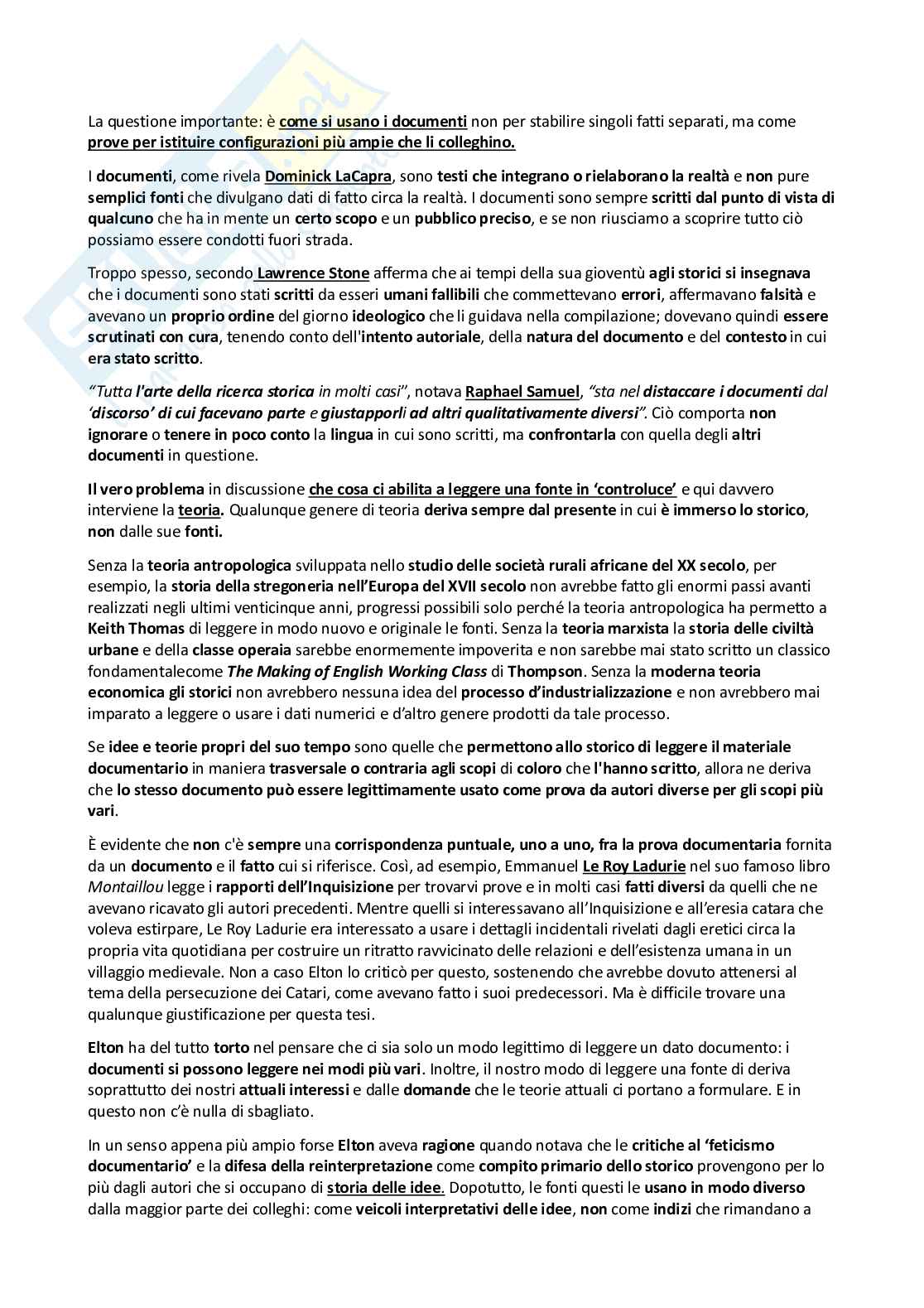 La questione importante: è come si usano i documenti non per stabilire singoli fatti separati, ma come prove per istituire configurazioni più ampie che li colleghino.

I documenti, come rivela Dominick LaCapra, sono testi che integrano o rielaborano la realtà e non pure semplici fonti che divulgano dati di fatto circa la realtà. I documenti sono sempre scritti dal punto di vista di qualcuno che ha in mente un certo scopo e un pubblico preciso, e se non riusciamo a scoprire tutto ciò possiamo essere condotti fuori strada.

Troppo spesso, secondo Lawrence Stone afferma che ai tempi della sua gioventù agli storici si insegnava che i documenti sono stati scritti da esseri umani fallibili che commettevano errori, affermavano falsità e avevano un proprio ordine del giorno ideologico che li guidava nella compilazione; dovevano quindi essere scrutinati con cura, tenendo conto dell'intento autoriale, della natura del documento e del contesto in cui era stato scritto.

"Tutta l'arte della ricerca storica in molti casi", notava Raphael Samuel, "sta nel distaccare i documenti dal 'discorso' di cui facevano parte e giustapporli ad altri qualitativamente diversi". Ciò comporta non ignorare o tenere in poco conto la lingua in cui sono scritti, ma confrontarla con quella degli altri documenti in questione.

Il vero problema in discussione che cosa ci abilita a leggere una fonte in 'controluce' e qui davvero interviene la teoria. Qualunque genere di teoria deriva sempre dal presente in cui è immerso lo storico, non dalle sue fonti.

Senza la teoria antropologica sviluppata nello studio delle società rurali africane del XX secolo, per esempio, la storia della stregoneria nell'Europa del XVII secolo non avrebbe fatto gli enormi passi avanti realizzati negli ultimi venticinque anni, progressi possibili solo perché la teoria antropologica ha permetto a Keith Thomas di leggere in modo nuovo e originale le fonti. Senza la teoria marxista la storia delle civiltà urbane e della classe operaia sarebbe enormemente impoverita e non sarebbe mai stato scritto un classico fondamentalecome The Making of English Working Class di Thompson. Senza la moderna teoria economica gli storici non avrebbero nessuna idea del processo d'industrializzazione e non avrebbero mai imparato a leggere o usare i dati numerici e d'altro genere prodotti da tale processo.

Se idee e teorie propri del suo tempo sono quelle che permettono allo storico di leggere il materiale documentario in maniera trasversale o contraria agli scopi di coloro che l'hanno scritto, allora ne deriva che lo stesso documento può essere legittimamente usato come prova da autori diverse per gli scopi più vari.

È evidente che non c'è sempre una corrispondenza puntuale, uno a uno, fra la prova documentaria fornita da un documento e il fatto cui si riferisce. Così, ad esempio, Emmanuel Le Roy Ladurie nel suo famoso libro Montaillou legge i rapporti dell'Inquisizione per trovarvi prove e in molti casi fatti diversi da quelli che ne avevano ricavato gli autori precedenti. Mentre quelli si interessavano all'Inquisizione e all'eresia catara che voleva estirpare, Le Roy Ladurie era interessato a usare i dettagli incidentali rivelati dagli eretici circa la propria vita quotidiana per costruire un ritratto ravvicinato delle relazioni e dell'esistenza umana in un villaggio medievale. Non a caso Elton lo criticò per questo, sostenendo che avrebbe dovuto attenersi al tema della persecuzione dei Catari, come avevano fatto i suoi predecessori. Ma è difficile trovare una qualunque giustificazione per questa tesi.

Elton ha del tutto torto nel pensare che ci sia solo un modo legittimo di leggere un dato documento: i documenti si possono leggere nei modi più vari. Inoltre, il nostro modo di leggere una fonte di deriva soprattutto dei nostri attuali interessi e dalle domande che le teorie attuali ci portano a formulare. E in questo non c'è nulla di sbagliato.

In un senso appena più ampio forse Elton aveva ragione quando notava che le critiche al 'feticismo documentario' e la difesa della reinterpretazione come compito primario dello storico provengono per lo più dagli autori che si occupano di storia delle idee. Dopotutto, le fonti questi le usano in modo diverso dalla maggior parte dei colleghi: come veicoli interpretativi delle idee, non come indizi che rimandano a